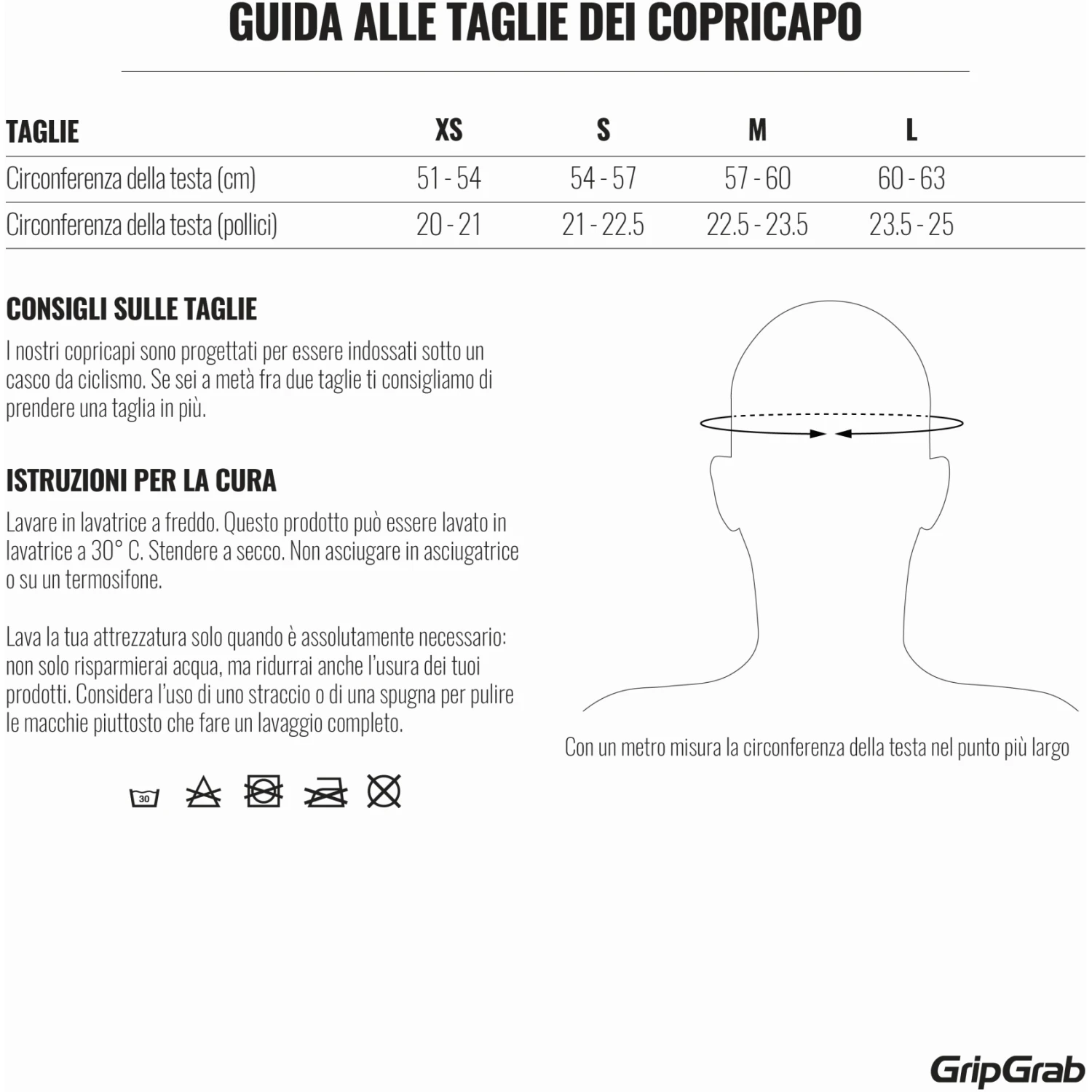 GUIDA ALLE TAGLIE DEI COPRICAPO

| TAGLIE | XS | S | M | L |
|---|---|---|---|---|
| Circonferenza della testa (cm) | 51 - 54 | 54 - 57 | 57 - 60 | 60 - 63 |
| Circonferenza della testa (pollici) | 20 - 21 | 21 - 22.5 | 22.5 - 23.5 | 23.5 - 25 |

CONSIGLI SULLE TAGLIE

I nostri copricapi sono progettati per essere indossati sotto un casco da ciclismo. Se sei a metà fra due taglie ti consigliamo di prendere una taglia in più.

ISTRUZIONI PER LA CURA

Lavare in lavatrice a freddo. Questo prodotto può essere lavato in lavatrice a 30° C. Stendere a secco. Non asciugare in asciugatrice o su un termosifone.

Lava la tua attrezzatura solo quando è assolutamente necessario: non solo risparmierai acqua, ma ridurrai anche l'usura dei tuoi prodotti. Considera l'uso di uno straccio o di una spugna per pulire le macchie piuttosto che fare un lavaggio completo.

30

Con un metro misura la circonferenza della testa nel punto più largo

GripGrab